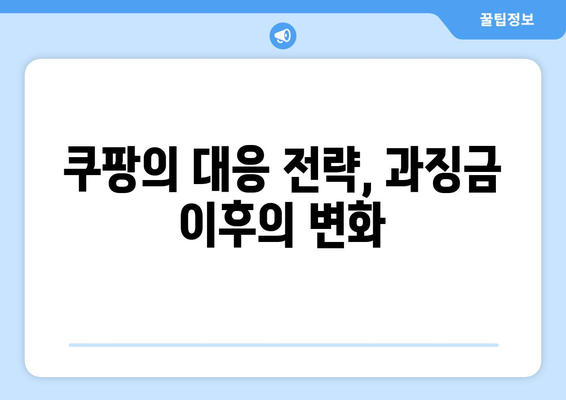 꿀팁정보

쿠팡의 대응 전략, 과징금 이후의 변화